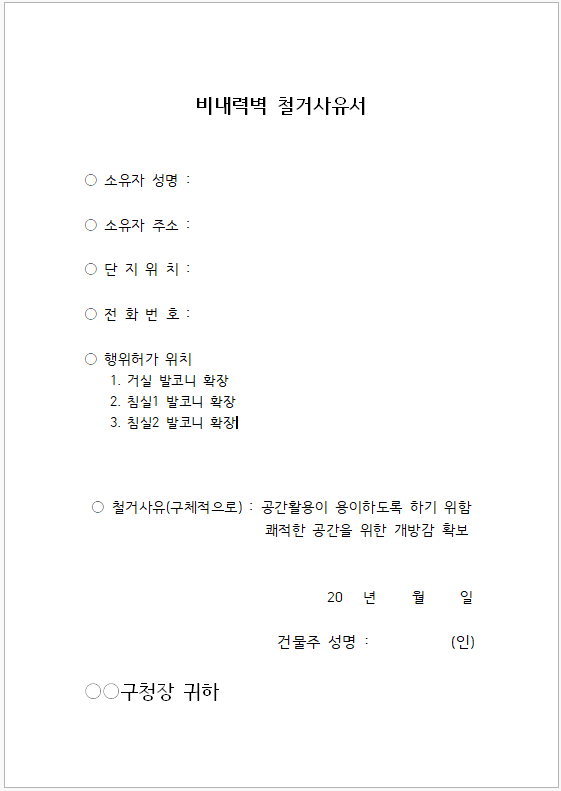 비내력벽 철거사유서

○ 소유자 성명 :

○ 소유자 주소 :

○ 단 지 위 치 :

○ 전 화 번 호 :

○ 행위허가 위치
1. 거실 발코니 확장
2. 침실1 발코니 확장
3. 침실2 발코니 확장

○ 철거사유(구체적으로) : 공간활용이 용이하도록 하기 위함
쾌적한 공간을 위한 개방감 확보

20 년 월 일

건물주 성명 : (인)

○○구청장 귀하